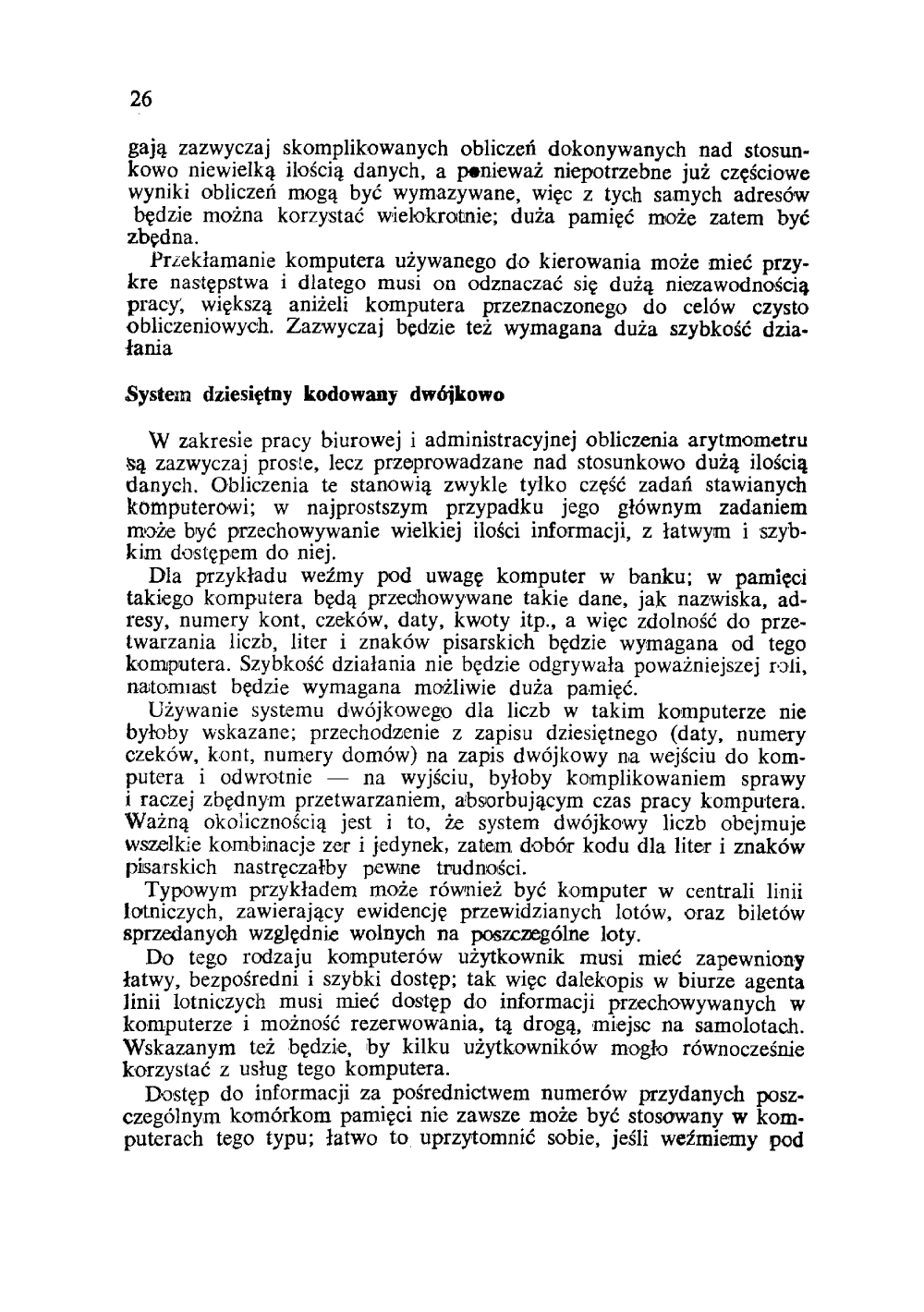 26

gają zazwyczaj skomplikowanych obliczeń dokonywanych nad stosunkowo niewielką ilością danych, a ponieważ niepotrzebne już częściowe wyniki obliczeń mogą być wymazywane, więc z tych samych adresów będzie można korzystać wielokrotnie; duża pamięć może zatem być zbędna.

Przekłamanie komputera używanego do kierowania może mieć przykre następstwa i dlatego musi on odznaczać się dużą niezawodnością pracy, większą aniżeli komputera przeznaczonego do celów czysto obliczeniowych. Zazwyczaj będzie też wymagana duża szybkość działania

System dziesiętny kodowany dwójkowo

W zakresie pracy biurowej i administracyjnej obliczenia arytmometru są zazwyczaj proste, lecz przeprowadzane nad stosunkowo dużą ilością danych. Obliczenia te stanowią zwykle tylko część zadań stawianych komputerowi; w najprostszym przypadku jego głównym zadaniem może być przechowywanie wielkiej ilości informacji, z łatwym i szybkim dostępem do niej.

Dla przykładu weźmy pod uwagę komputer w banku; w pamięci takiego komputera będą przechowywane takie dane, jak nazwiska, adresy, numery kont, czeków, daty, kwoty itp., a więc zdolność do przetwarzania liczb, liter i znaków pisarskich będzie wymagana od tego komputera. Szybkość działania nie będzie odgrywała poważniejszej roli, natomiast będzie wymagana możliwie duża pamięć.

Używanie systemu dwójkowego dla liczb w takim komputerze nie byłoby wskazane; przechodzenie z zapisu dziesiętnego (daty, numery czeków, kont, numery domów) na zapis dwójkowy na wejściu do komputera i odwrotnie — na wyjściu, byłoby komplikowaniem sprawy i raczej zbędnym przetwarzaniem, absorbującym czas pracy komputera. Ważną okolicznością jest i to, że system dwójkowy liczb obejmuje wszelkie kombinacje zer i jedynek, zatem dobór kodu dla liter i znaków pisarskich nastręczałby pewne trudności.

Typowym przykładem może również być komputer w centrali linii lotniczych, zawierający ewidencję przewidzianych lotów, oraz biletów sprzedanych względnie wolnych na poszczególne loty.

Do tego rodzaju komputerów użytkownik musi mieć zapewniony łatwy, bezpośredni i szybki dostęp; tak więc dalekopis w biurze agenta linii lotniczych musi mieć dostęp do informacji przechowywanych w komputerze i możność rezerwowania, tą drogą, miejsc na samolotach. Wskazanym też będzie, by kilku użytkowników mogło równocześnie korzystać z usług tego komputera.

Dostęp do informacji za pośrednictwem numerów przydanych poszczególnym komórkom pamięci nie zawsze może być stosowany w komputerach tego typu; łatwo to uprzytomnić sobie, jeśli weźmiemy pod